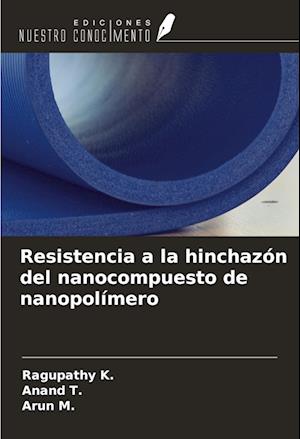 EDICIONES
NUESTRO CONOCIMIENTO

Resistencia a la hinchazón del nanocompuesto de nanopolímero

Ragupathy K.
Anand T.
Arun M.